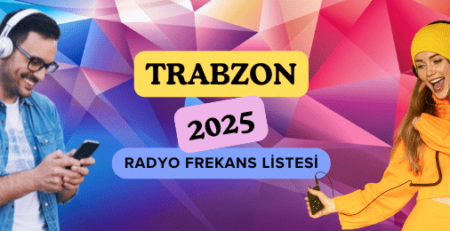 TRABZON

2025

RADYO FREKANS LİSTESİ